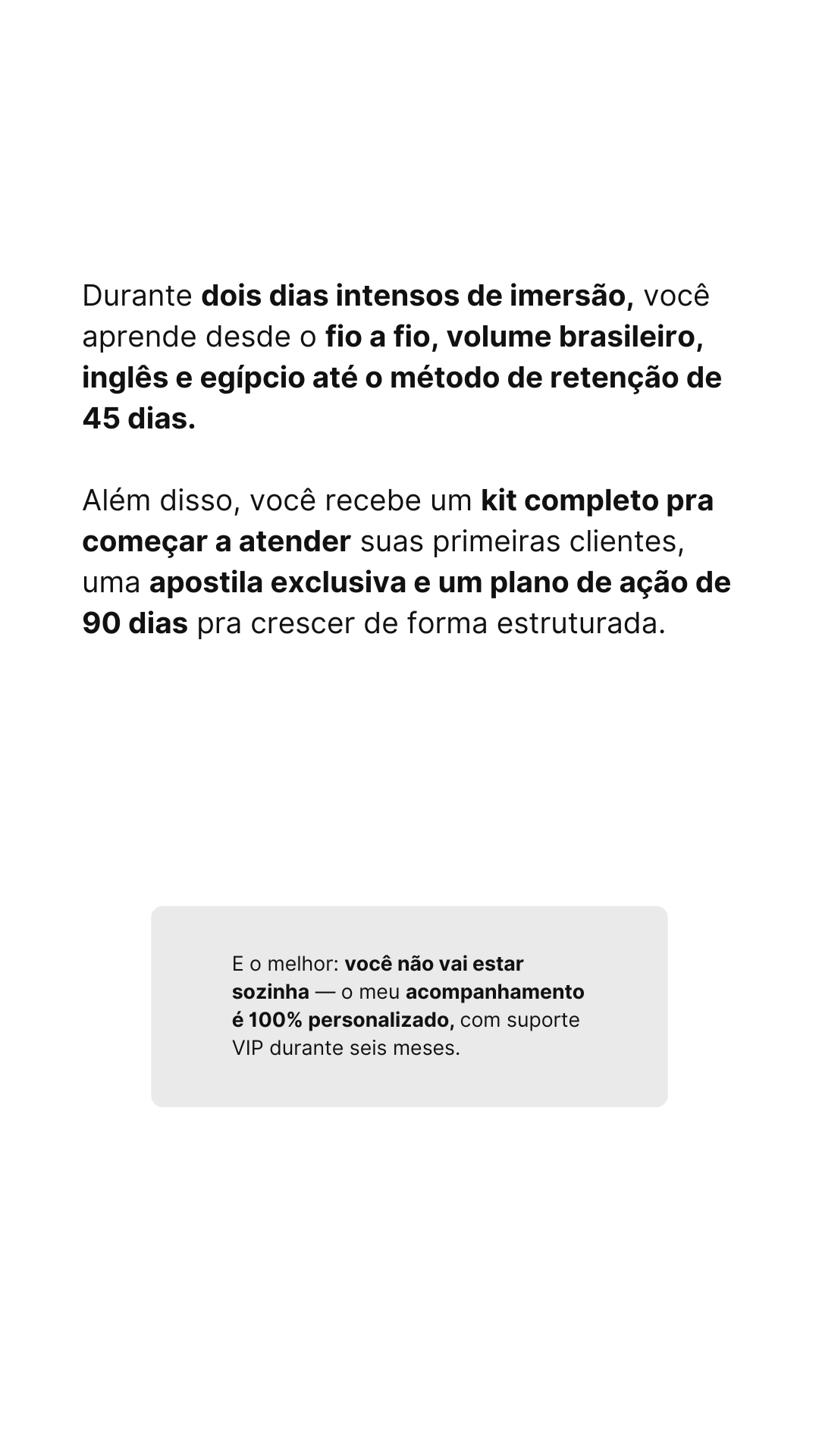 Durante dois dias intensos de imersão, você aprende desde o fio a fio, volume brasileiro, inglês e egípcio até o método de retenção de 45 dias.

Além disso, você recebe um kit completo pra começar a atender suas primeiras clientes, uma apostila exclusiva e um plano de ação de 90 dias pra crescer de forma estruturada.

E o melhor: você não vai estar sozinha — o meu acompanhamento é 100% personalizado, com suporte VIP durante seis meses.